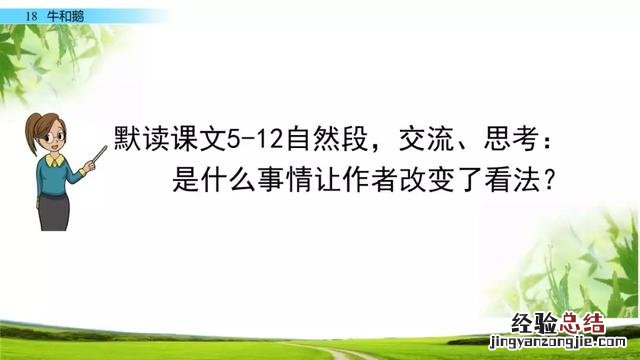 18 牛和鹅

默读课文5-12自然段，交流、思考：
是什么事情让作者改变了看法？

经验总结
jingyanzongjie.com